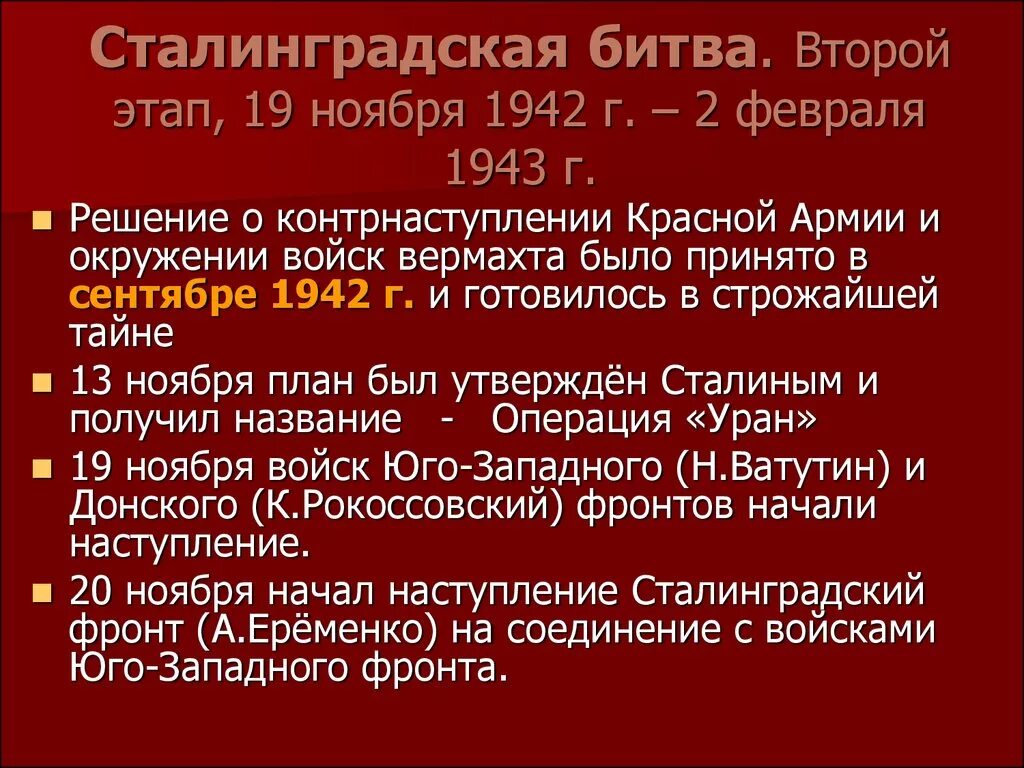 Сталинградская битва. Второй этап, 19 ноября 1942 г. – 2 февраля 1943 г.

Решение о контрнаступлении Красной Армии и окружении войск вермахта было принято в сентябре 1942 г. и готовилось в строжайшей тайне

13 ноября план был утверждён Сталиным и получил название - Операция «Уран»

19 ноября войск Юго-Западного (Н.Ватутин) и Донского (К.Рокоссовский) фронтов начали наступление.

20 ноября начал наступление Сталинградский фронт (А.Ерёменко) на соединение с войсками Юго-Западного фронта.